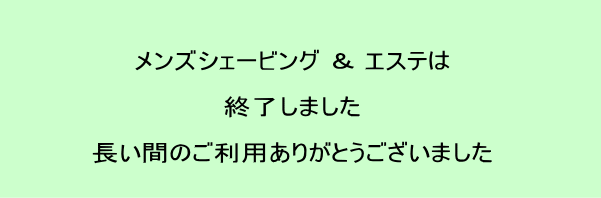 メンズシェービング　＆　エステは

終了しました

長い間のご利用ありがとうございました